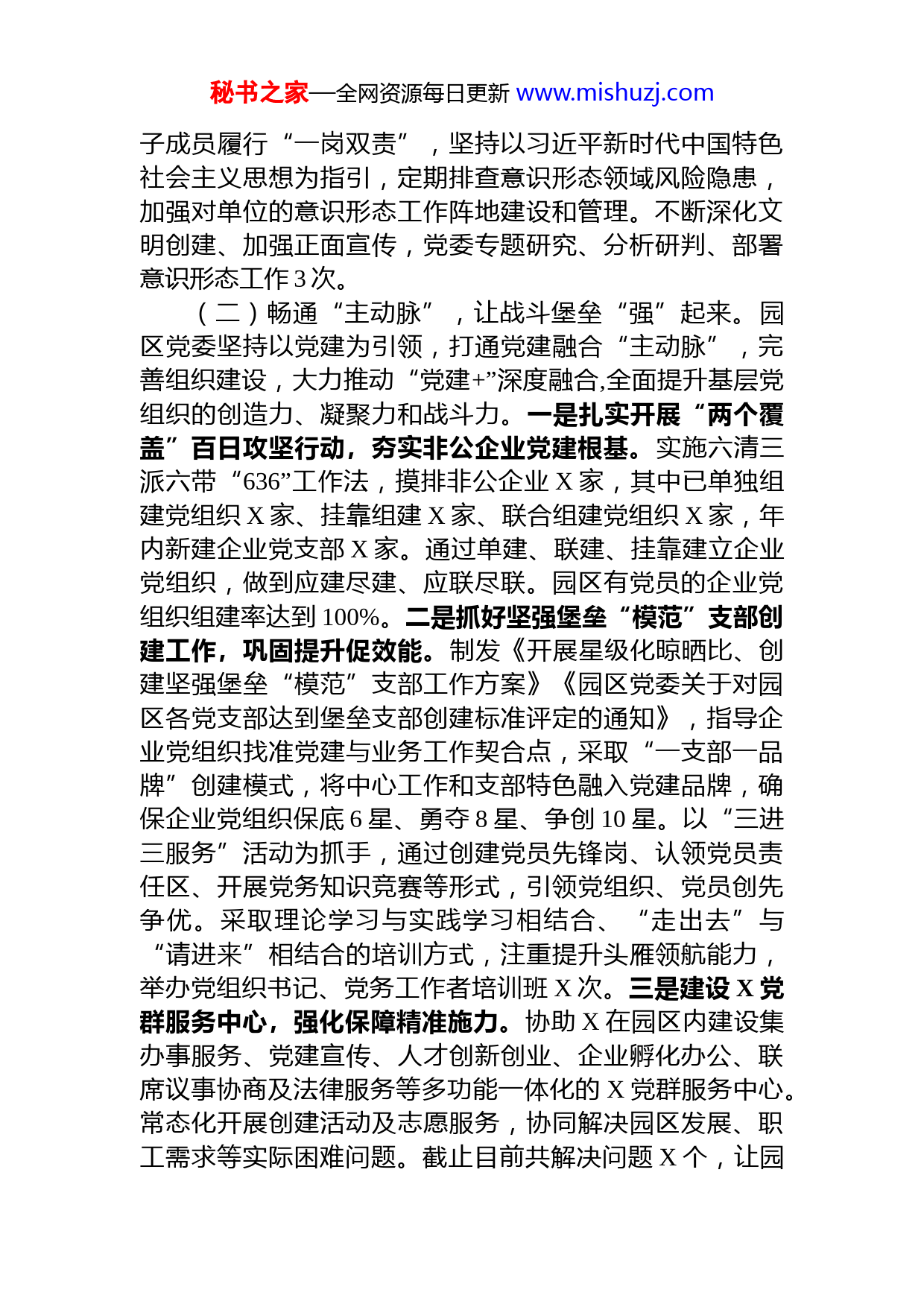 秘书之家—全网资源每日更新 www.mishuzj.com

子成员履行“一岗双责”，坚持以习近平新时代中国特色社会主义思想为指引，定期排查意识形态领域风险隐患，加强对单位的意识形态工作阵地建设和管理。不断深化文明创建、加强正面宣传，党委专题研究、分析研判、部署意识形态工作3次。

（二）畅通“主动脉”，让战斗堡垒“强”起来。园区党委坚持以党建为引领，打通党建融合“主动脉”，完善组织建设，大力推动“党建+”深度融合,全面提升基层党组织的创造力、凝聚力和战斗力。一是扎实开展“两个覆盖”百日攻坚行动，夯实非公企业党建根基。实施六清三派六带“636”工作法，摸排非公企业X家，其中已单独组建党组织X家、挂靠组建X家、联合组建党组织X家，年内新建企业党支部X家。通过单建、联建、挂靠建立企业党组织，做到应建尽建、应联尽联。园区有党员的企业党组织组建率达到100%。二是抓好坚强堡垒“模范”支部创建工作，巩固提升促效能。制发《开展星级化晾晒比、创建坚强堡垒“模范”支部工作方案》《园区党委关于对园区各党支部达到堡垒支部创建标准评定的通知》，指导企业党组织找准党建与业务工作契合点，采取“一支部一品牌”创建模式，将中心工作和支部特色融入党建品牌，确保企业党组织保底6星、勇夺8星、争创10星。以“三进三服务”活动为抓手，通过创建党员先锋岗、认领党员责任区、开展党务知识竞赛等形式，引领党组织、党员创先争优。采取理论学习与实践学习相结合、“走出去”与“请进来”相结合的培训方式，注重提升头雁领航能力，举办党组织书记、党务工作者培训班X次。三是建设X党群服务中心，强化保障精准施力。协助X在园区内建设集办事服务、党建宣传、人才创新创业、企业孵化办公、联席议事协商及法律服务等多功能一体化的X党群服务中心。常态化开展创建活动及志愿服务，协同解决园区发展、职工需求等实际困难问题。截止目前共解决问题X个，让园